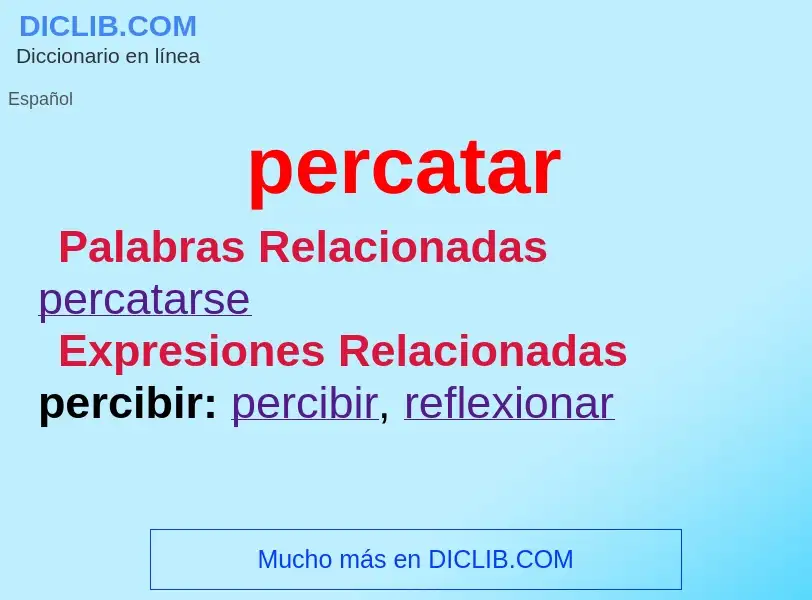 DICLIB.COM
Diccionario en línea

Español

percatar

Palabras Relacionadas

percatarse

Expresiones Relacionadas

percibir: percibir, reflexionar

Mucho más en DICLIB.COM